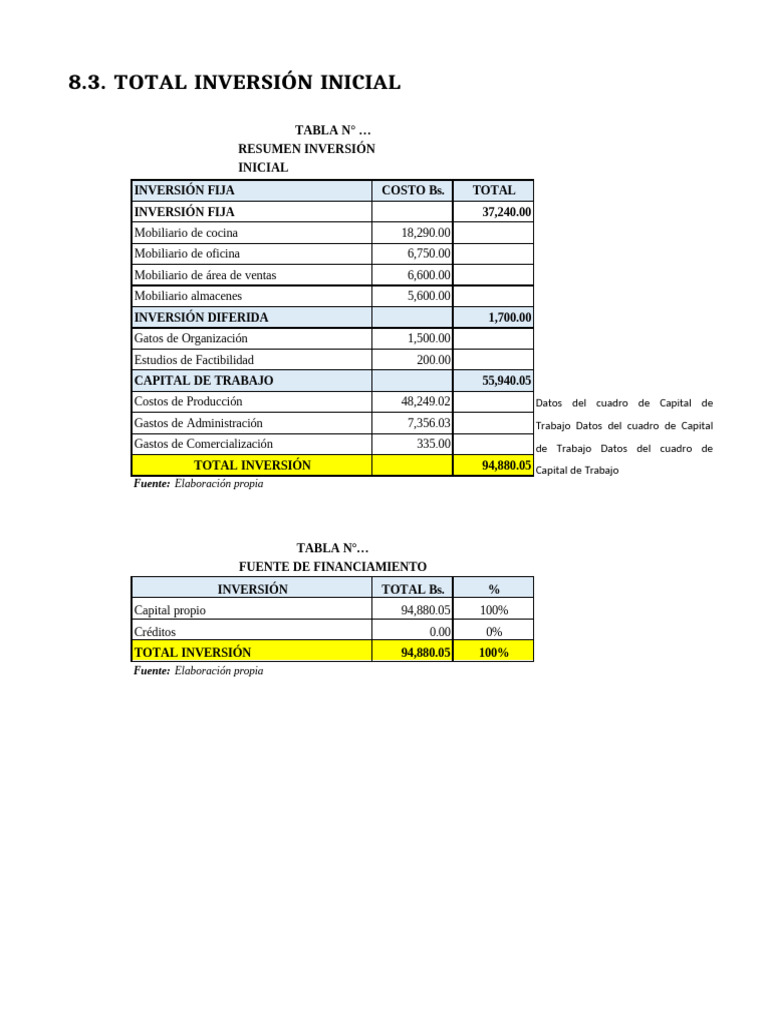 8.3. TOTAL INVERSIÓN INICIAL

TABLA N° …
RESUMEN INVERSIÓN INICIAL

| INVERSIÓN FIJA | COSTO Bs. | TOTAL |
|---|---|---|
| INVERSIÓN FIJA | | 37,240.00 |
| Mobiliario de cocina | 18,290.00 | |
| Mobiliario de oficina | 6,750.00 | |
| Mobiliario de área de ventas | 6,600.00 | |
| Mobiliario almacenes | 5,600.00 | |
| INVERSIÓN DIFERIDA | | 1,700.00 |
| Gatos de Organización | 1,500.00 | |
| Estudios de Factibilidad | 200.00 | |
| CAPITAL DE TRABAJO | | 55,940.05 |
| Costos de Producción | 48,249.02 | |
| Gastos de Administración | 7,356.03 | |
| Gastos de Comercialización | 335.00 | |
| TOTAL INVERSIÓN | | 94,880.05 |

Datos del cuadro de Capital de Trabajo Datos del cuadro de Capital de Trabajo Datos del cuadro de Capital de Trabajo

Fuente: Elaboración propia

TABLA N°…
FUENTE DE FINANCIAMIENTO

| INVERSIÓN | TOTAL Bs. | % |
|---|---|---|
| Capital propio | 94,880.05 | 100% |
| Créditos | 0.00 | 0% |
| TOTAL INVERSIÓN | 94,880.05 | 100% |

Fuente: Elaboración propia